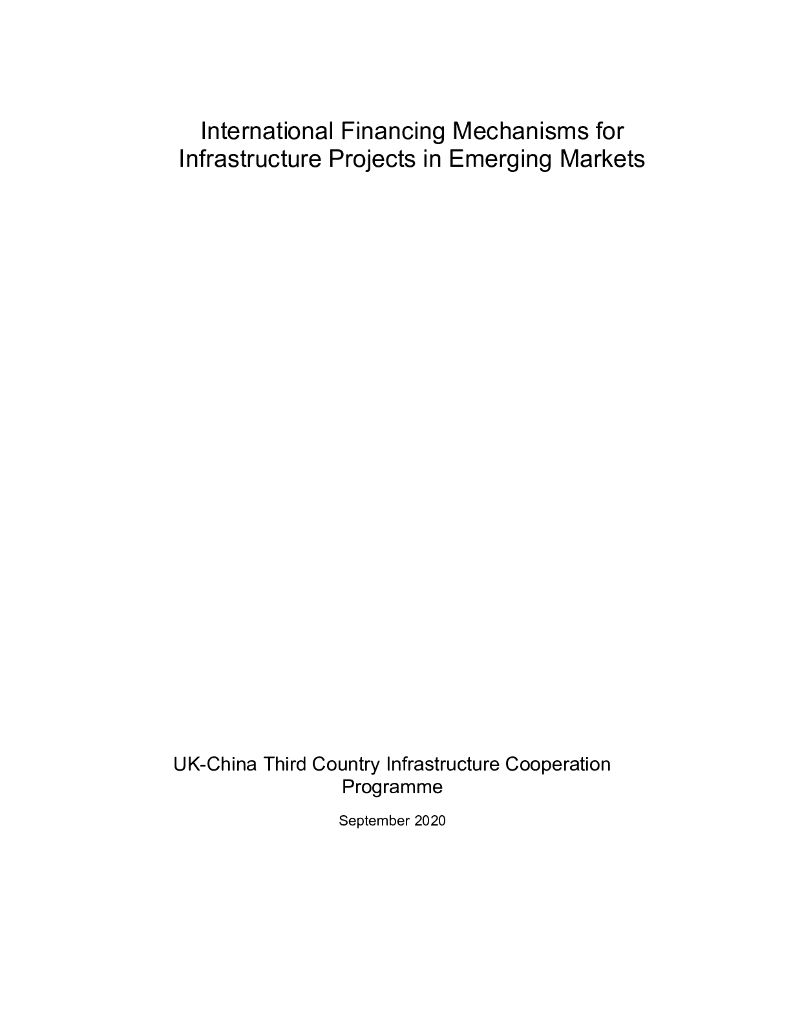 International Financing Mechanisms for Infrastructure Projects in Emerging Markets

UK-China Third Country Infrastructure Cooperation Programme

September 2020